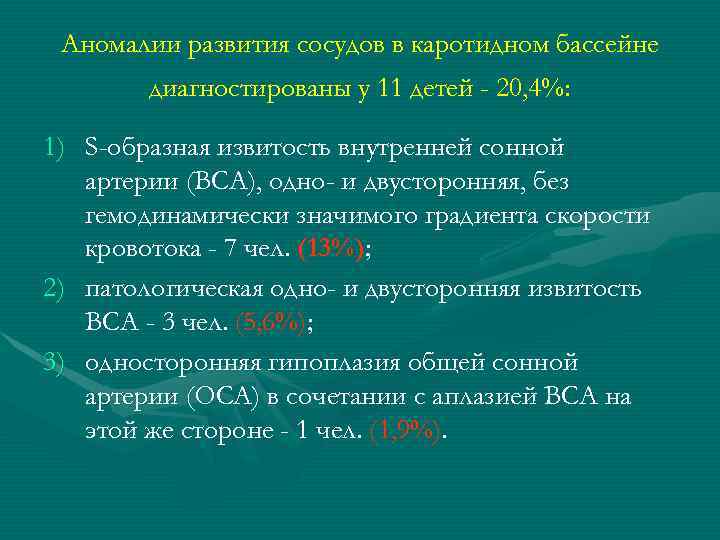 Аномалии развития сосудов в каротидном бассейне диагностированы у 11 детей - 20,4%:

1) S-образная извитость внутренней сонной артерии (ВСА), одно- и двусторонняя, без гемодинамически значимого градиента скорости кровотока - 7 чел. (13%);

2) патологическая одно- и двусторонняя извитость ВСА - 3 чел. (5,6%);

3) односторонняя гипоплазия общей сонной артерии (ОСА) в сочетании с аплазией ВСА на этой же стороне - 1 чел. (1,9%).